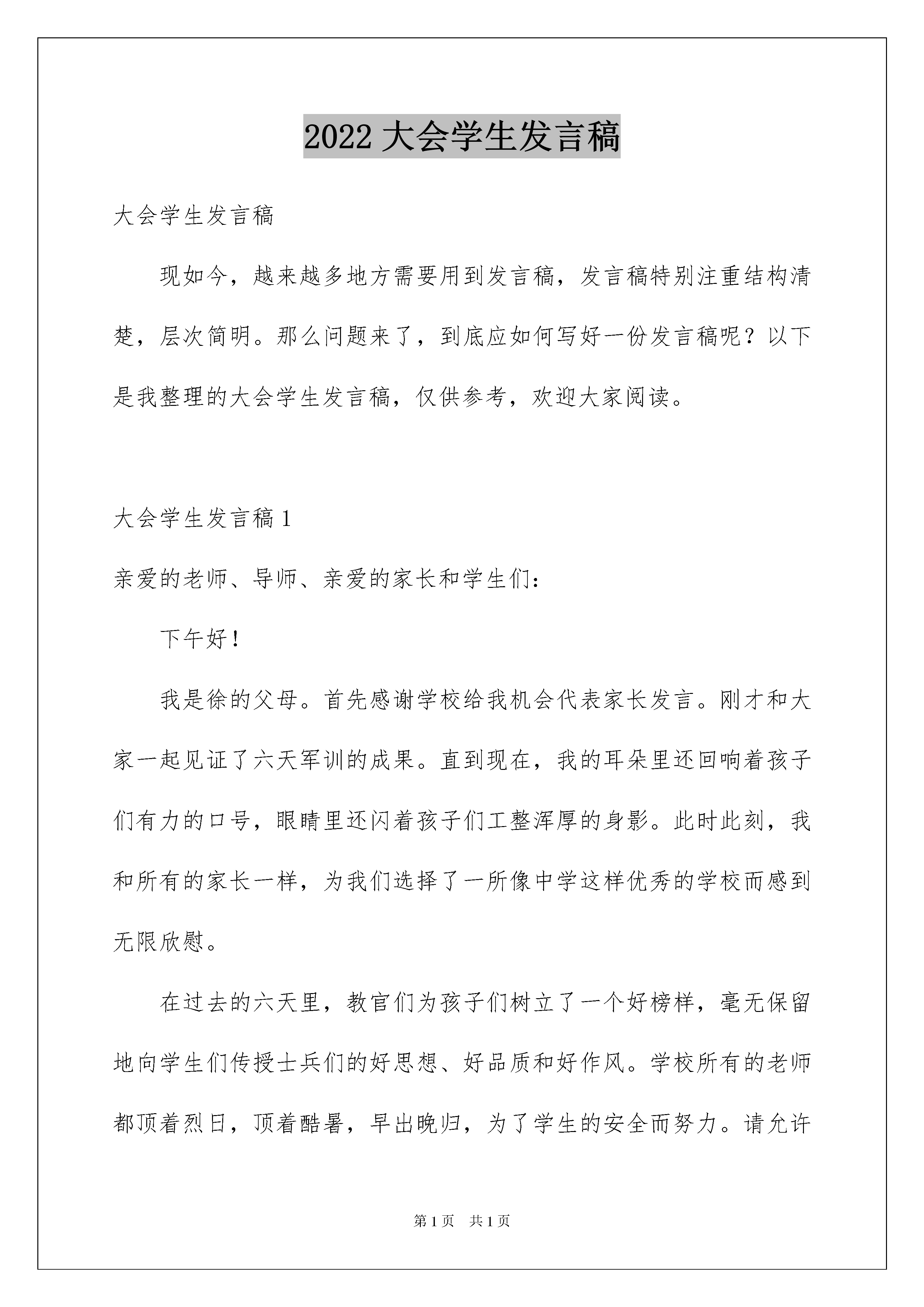 2022 大会学生发言稿

大会学生发言稿

现如今，越来越多地方需要用到发言稿，发言稿特别注重结构清楚，层次简明。那么问题来了，到底应如何写好一份发言稿呢？以下是我整理的大会学生发言稿，仅供参考，欢迎大家阅读。

大会学生发言稿 1

亲爱的老师、导师、亲爱的家长和学生们：

下午好！

我是徐的父母。首先感谢学校给我机会代表家长发言。刚才和大家一起见证了六天军训的成果。直到现在，我的耳朵里还回响着孩子们有力的口号，眼睛里还闪着孩子们工整浑厚的身影。此时此刻，我和所有的家长一样，为我们选择了一所像中学这样优秀的学校而感到无限欣慰。

在过去的六天里，教官们为孩子们树立了一个好榜样，毫无保留地向学生们传授士兵们的好思想、好品质和好作风。学校所有的老师都顶着烈日，顶着酷暑，早出晚归，为了学生的安全而努力。请允许

第 1 页 共 1 页